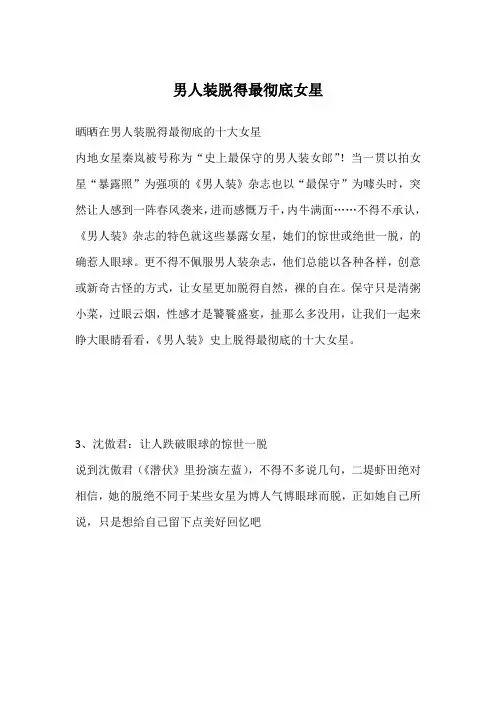 男人装脱得最彻底女星

晒晒在男人装脱得最彻底的十大女星

内地女星秦岚被号称为“史上最保守的男人装女郎”！当一贯以拍女星“暴露照”为强项的《男人装》杂志也以“最保守”为噱头时，突然让人感到一阵春风袭来，进而感慨万千，内牛满面……不得不承认，《男人装》杂志的特色就这些暴露女星，她们的惊世或绝世一脱，的确惹人眼球。更不得不佩服男人装杂志，他们总能以各种各样，创意或新奇古怪的方式，让女星更加脱得自然，裸的自在。保守只是清粥小菜，过眼云烟，性感才是饕餮盛宴，扯那么多没用，让我们一起来睁大眼睛看看，《男人装》史上脱得最彻底的十大女星。

3、沈傲君：让人跌破眼球的惊世一脱

说到沈傲君（《潜伏》里扮演左蓝），不得不多说几句，二堤虾田绝对相信，她的脱绝不同于某些女星为博人气博眼球而脱，正如她自己所说，只是想给自己留下点美好回忆吧